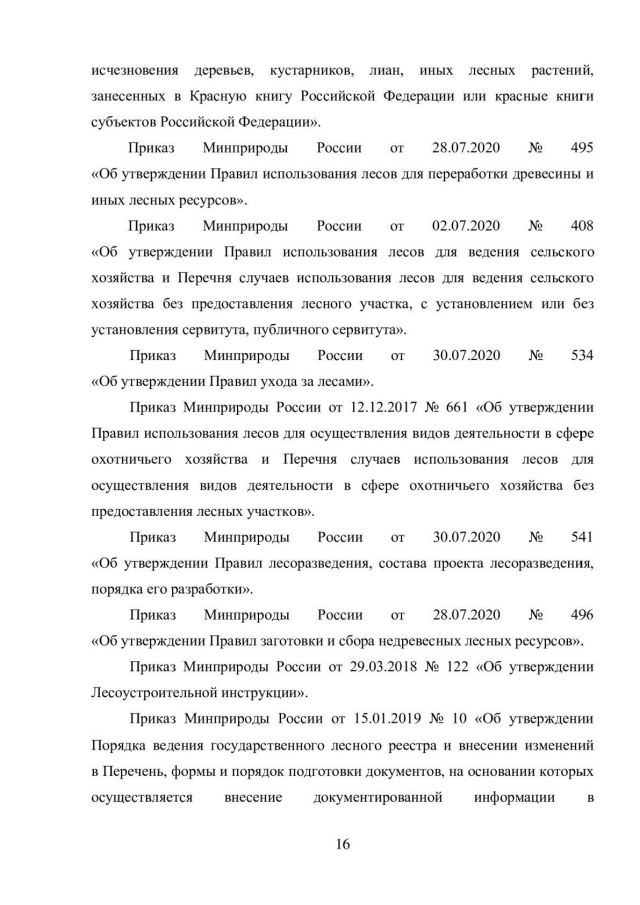 исчезновения деревьев, кустарников, лиан, иных лесных растений, занесенных в Красную книгу Российской Федерации или красные книги субъектов Российской Федерации».

Приказ Минприроды России от 28.07.2020 № 495 «Об утверждении Правил использования лесов для переработки древесины и иных лесных ресурсов».

Приказ Минприроды России от 02.07.2020 № 408 «Об утверждении Правил использования лесов для ведения сельского хозяйства и Перечня случаев использования лесов для ведения сельского хозяйства без предоставления лесного участка, с установлением или без установления сервитута, публичного сервитута».

Приказ Минприроды России от 30.07.2020 № 534 «Об утверждении Правил ухода за лесами».

Приказ Минприроды России от 12.12.2017 № 661 «Об утверждении Правил использования лесов для осуществления видов деятельности в сфере охотничьего хозяйства и Перечня случаев использования лесов для осуществления видов деятельности в сфере охотничьего хозяйства без предоставления лесных участков».

Приказ Минприроды России от 30.07.2020 № 541 «Об утверждении Правил лесоразведения, состава проекта лесоразведения, порядка его разработки».

Приказ Минприроды России от 28.07.2020 № 496 «Об утверждении Правил заготовки и сбора недревесных лесных ресурсов».

Приказ Минприроды России от 29.03.2018 № 122 «Об утверждении Лесоустроительной инструкции».

Приказ Минприроды России от 15.01.2019 № 10 «Об утверждении Порядка ведения государственного лесного реестра и внесении изменений в Перечень, формы и порядок подготовки документов, на основании которых осуществляется внесение документированной информации в

16